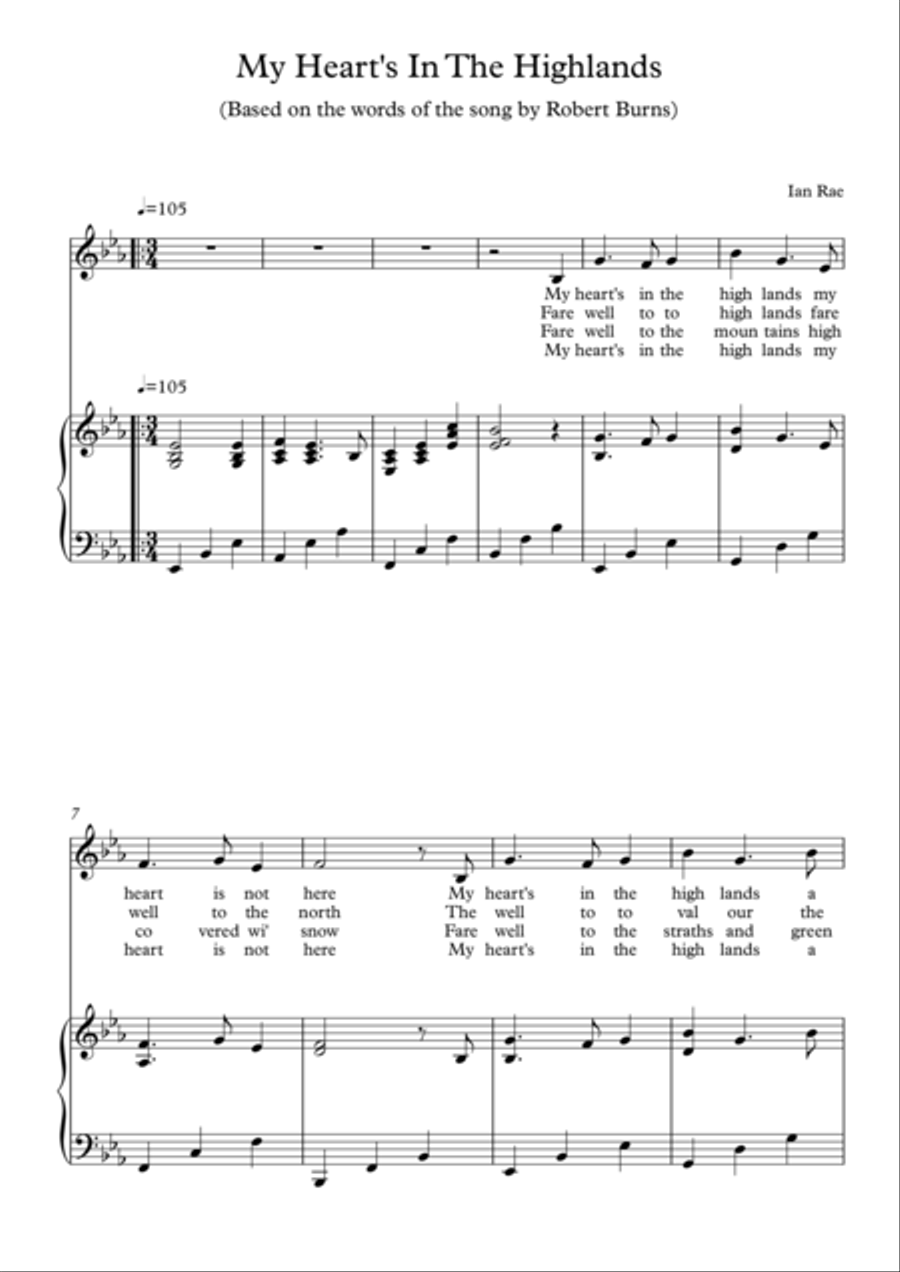 My Heart's In The Highlands

(Based on the words of the song by Robert Burns)

Ian Rae

♩=105

My heart's in the high lands my
Fare well to to high lands fare
Fare well to the moun tains high
My heart's in the high lands my

♩=105

7

heart is not here My heart's in the high lands a
well to the north The well to to val our the
co vered wi' snow Fare well to the straths and green
heart is not here My heart's in the high lands a